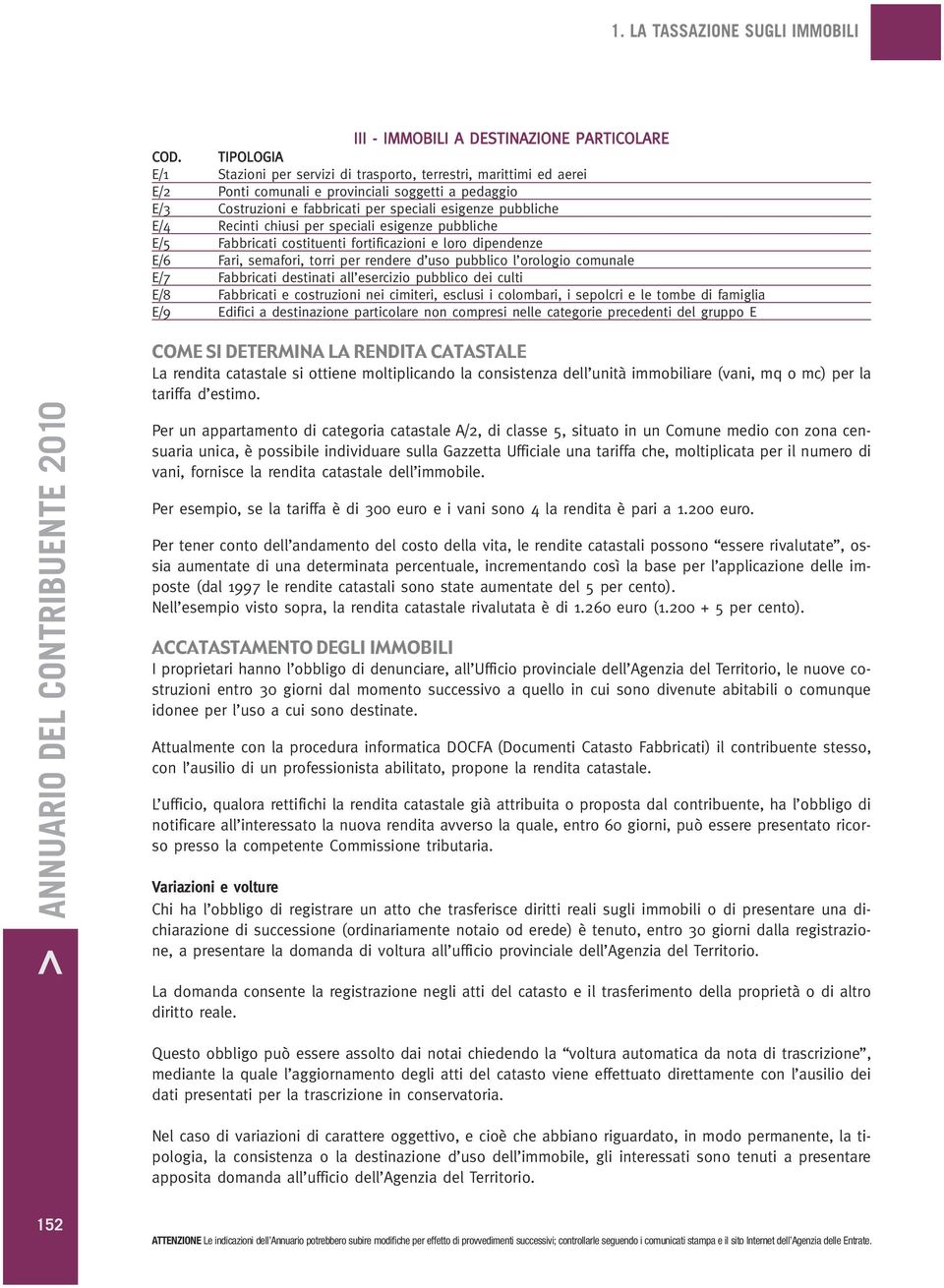 1. LA TASSAZIONE SUGLI IMMOBILI

III - IMMOBILI A DESTINAZIONE PARTICOLARE

| COD. | TIPOLOGIA |
|---|---|
| E/1 | Stazioni per servizi di trasporto, terrestri, marittimi ed aerei |
| E/2 | Ponti comunali e provinciali soggetti a pedaggio |
| E/3 | Costruzioni e fabbricati per speciali esigenze pubbliche |
| E/4 | Recinti chiusi per speciali esigenze pubbliche |
| E/5 | Fabbricati costituenti fortificazioni e loro dipendenze |
| E/6 | Fari, semafori, torri per rendere d'uso pubblico l'orologio comunale |
| E/7 | Fabbricati destinati all'esercizio pubblico dei culti |
| E/8 | Fabbricati e costruzioni nei cimiteri, esclusi i colombari, i sepolcri e le tombe di famiglia |
| E/9 | Edifici a destinazione particolare non compresi nelle categorie precedenti del gruppo E |

COME SI DETERMINA LA RENDITA CATASTALE
La rendita catastale si ottiene moltiplicando la consistenza dell'unità immobiliare (vani, mq o mc) per la tariffa d'estimo.

Per un appartamento di categoria catastale A/2, di classe 5, situato in un Comune medio con zona censuaria unica, è possibile individuare sulla Gazzetta Ufficiale una tariffa che, moltiplicata per il numero di vani, fornisce la rendita catastale dell'immobile.

Per esempio, se la tariffa è di 300 euro e i vani sono 4 la rendita è pari a 1.200 euro.

Per tener conto dell'andamento del costo della vita, le rendite catastali possono "essere rivalutate", ossia aumentate di una determinata percentuale, incrementando così la base per l'applicazione delle imposte (dal 1997 le rendite catastali sono state aumentate del 5 per cento).
Nell'esempio visto sopra, la rendita catastale rivalutata è di 1.260 euro (1.200 + 5 per cento).

ACCATASTAMENTO DEGLI IMMOBILI
I proprietari hanno l'obbligo di denunciare, all'Ufficio provinciale dell'Agenzia del Territorio, le nuove costruzioni entro 30 giorni dal momento successivo a quello in cui sono divenute abitabili o comunque idonee per l'uso a cui sono destinate.

Attualmente con la procedura informatica DOCFA (Documenti Catasto Fabbricati) il contribuente stesso, con l'ausilio di un professionista abilitato, propone la rendita catastale.

L'ufficio, qualora rettifichi la rendita catastale già attribuita o proposta dal contribuente, ha l'obbligo di notificare all'interessato la nuova rendita avverso la quale, entro 60 giorni, può essere presentato ricorso presso la competente Commissione tributaria.

Variazioni e volture
Chi ha l'obbligo di registrare un atto che trasferisce diritti reali sugli immobili o di presentare una dichiarazione di successione (ordinariamente notaio od erede) è tenuto, entro 30 giorni dalla registrazione, a presentare la domanda di voltura all'ufficio provinciale dell'Agenzia del Territorio.

La domanda consente la registrazione negli atti del catasto e il trasferimento della proprietà o di altro diritto reale.

Questo obbligo può essere assolto dai notai chiedendo la "voltura automatica da nota di trascrizione", mediante la quale l'aggiornamento degli atti del catasto viene effettuato direttamente con l'ausilio dei dati presentati per la trascrizione in conservatoria.

Nel caso di variazioni di carattere oggettivo, e cioè che abbiano riguardato, in modo permanente, la tipologia, la consistenza o la destinazione d'uso dell'immobile, gli interessati sono tenuti a presentare apposita domanda all'ufficio dell'Agenzia del Territorio.

ANNUARIO DEL CONTRIBUENTE 2010

152

ATTENZIONE Le indicazioni dell'Annuario potrebbero subire modifiche per effetto di provvedimenti successivi; controllarle seguendo i comunicati stampa e il sito Internet dell'Agenzia delle Entrate.